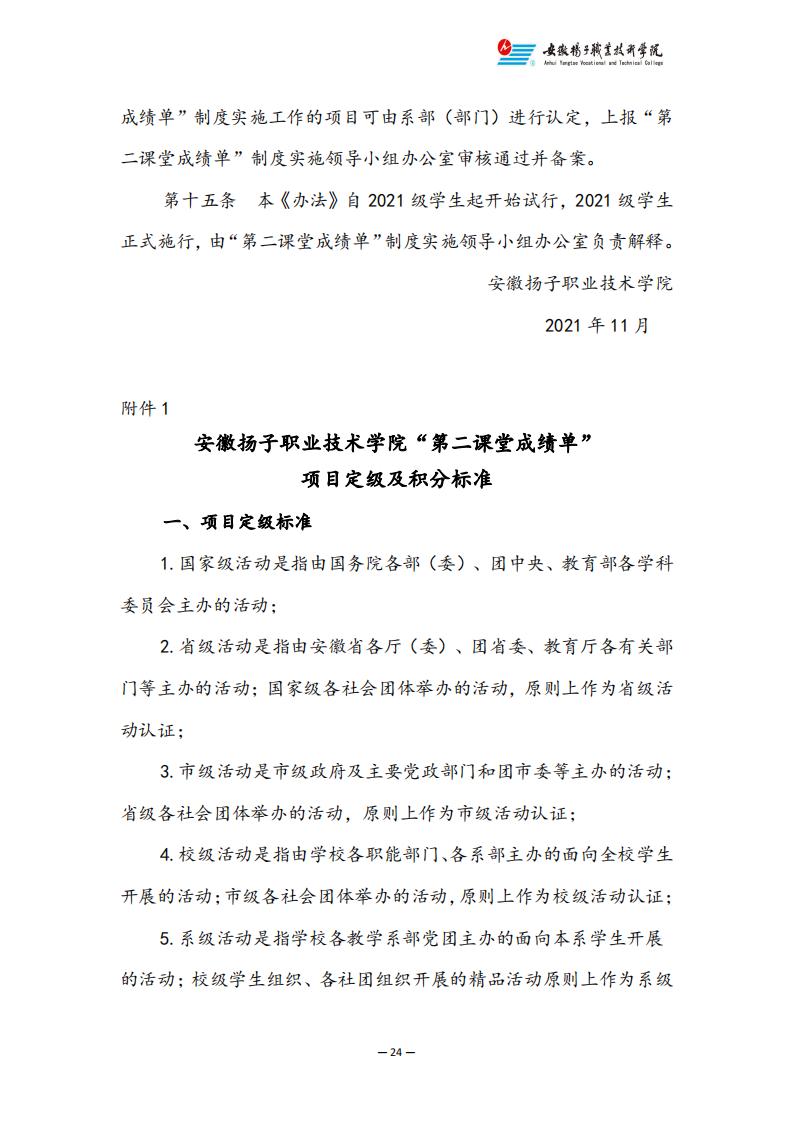 安徽扬子职业技术学院
Anhui Yangtze Vocational and Technical College

成绩单”制度实施工作的项目可由系部（部门）进行认定，上报“第二课堂成绩单”制度实施领导小组办公室审核通过并备案。

第十五条　本《办法》自2021级学生起开始试行，2021级学生正式施行，由“第二课堂成绩单”制度实施领导小组办公室负责解释。

安徽扬子职业技术学院

2021年11月

附件1

安徽扬子职业技术学院“第二课堂成绩单”
项目定级及积分标准

一、项目定级标准

1.国家级活动是指由国务院各部（委）、团中央、教育部各学科委员会主办的活动；

2.省级活动是指由安徽省各厅（委）、团省委、教育厅各有关部门等主办的活动；国家级各社会团体举办的活动，原则上作为省级活动认证；

3.市级活动是市级政府及主要党政部门和团市委等主办的活动；省级各社会团体举办的活动，原则上作为市级活动认证；

4.校级活动是指由学校各职能部门、各系部主办的面向全校学生开展的活动；市级各社会团体举办的活动，原则上作为校级活动认证；

5.系级活动是指学校各教学系部党团主办的面向本系学生开展的活动；校级学生组织、各社团组织开展的精品活动原则上作为系级

— 24 —